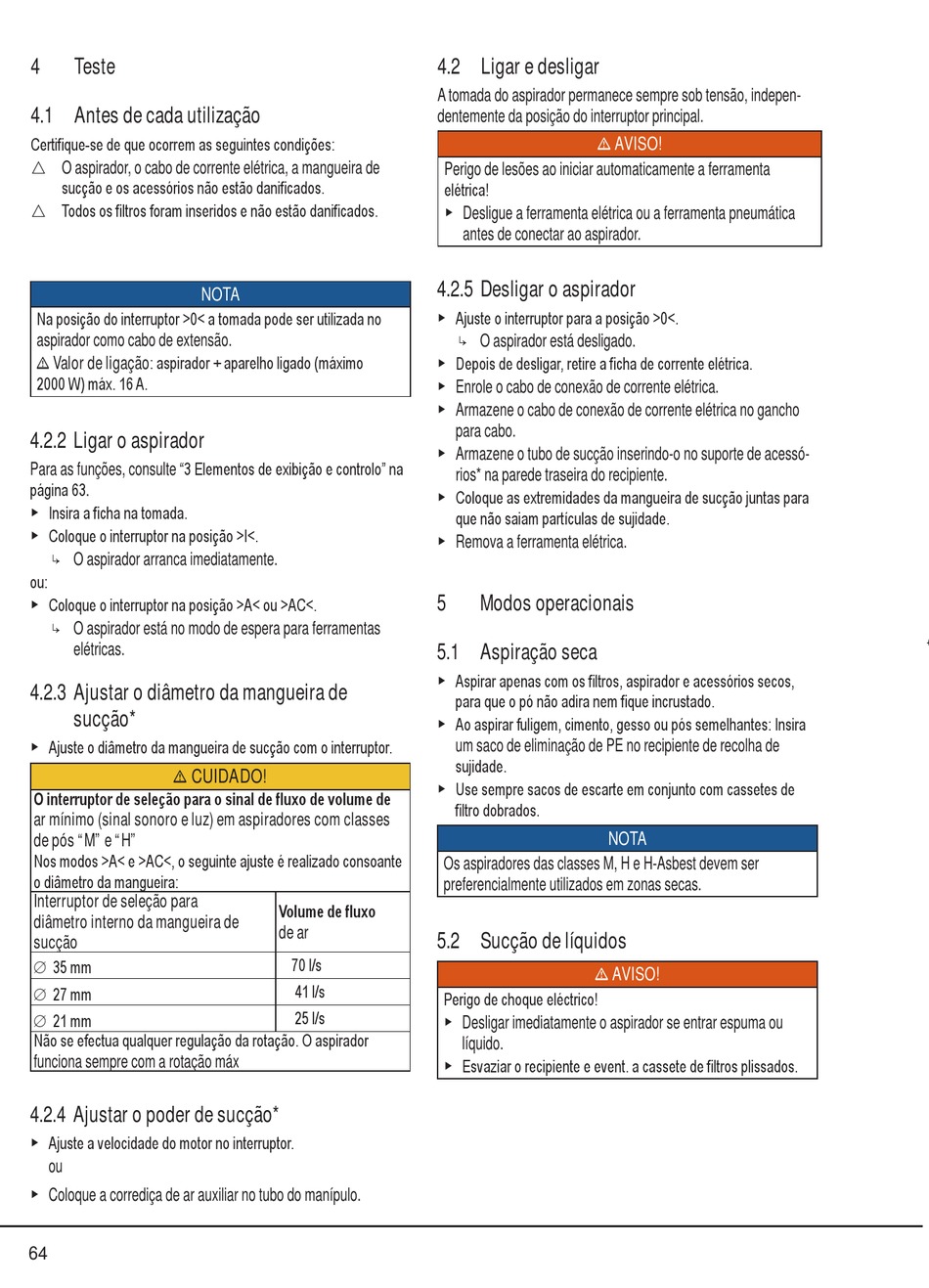 4 Teste

4.1 Antes de cada utilização

Certifique-se de que ocorrem as seguintes condições:

△ O aspirador, o cabo de corrente elétrica, a mangueira de sucção e os acessórios não estão danificados.

△ Todos os filtros foram inseridos e não estão danificados.

NOTA

Na posição do interruptor >0< a tomada pode ser utilizada no aspirador como cabo de extensão.

⚠ Valor de ligação: aspirador + aparelho ligado (máximo 2000 W) máx. 16 A.

4.2.2 Ligar o aspirador

Para as funções, consulte “3 Elementos de exibição e controlo” na página 63.

▸ Insira a ficha na tomada.

▸ Coloque o interruptor na posição >I<.

↳ O aspirador arranca imediatamente.

ou:

▸ Coloque o interruptor na posição >A< ou >AC<.

↳ O aspirador está no modo de espera para ferramentas elétricas.

4.2.3 Ajustar o diâmetro da mangueira de sucção*

▸ Ajuste o diâmetro da mangueira de sucção com o interruptor.

⚠ CUIDADO!

O interruptor de seleção para o sinal de fluxo de volume de ar mínimo (sinal sonoro e luz) em aspiradores com classes de pós “M” e “H”

Nos modos >A< e >AC<, o seguinte ajuste é realizado consoante o diâmetro da mangueira:

| Interruptor de seleção para diâmetro interno da mangueira de sucção | Volume de fluxo de ar |
|---|---|
| ∅ 35 mm | 70 l/s |
| ∅ 27 mm | 41 l/s |
| ∅ 21 mm | 25 l/s |

Não se efectua qualquer regulação da rotação. O aspirador funciona sempre com a rotação máx

4.2.4 Ajustar o poder de sucção*

▸ Ajuste a velocidade do motor no interruptor.

ou

▸ Coloque a corrediça de ar auxiliar no tubo do manípulo.

4.2 Ligar e desligar

A tomada do aspirador permanece sempre sob tensão, independentemente da posição do interruptor principal.

⚠ AVISO!

Perigo de lesões ao iniciar automaticamente a ferramenta elétrica!

▸ Desligue a ferramenta elétrica ou a ferramenta pneumática antes de conectar ao aspirador.

4.2.5 Desligar o aspirador

▸ Ajuste o interruptor para a posição >0<.

↳ O aspirador está desligado.

▸ Depois de desligar, retire a ficha de corrente elétrica.

▸ Enrole o cabo de conexão de corrente elétrica.

▸ Armazene o cabo de conexão de corrente elétrica no gancho para cabo.

▸ Armazene o tubo de sucção inserindo-o no suporte de acessórios* na parede traseira do recipiente.

▸ Coloque as extremidades da mangueira de sucção juntas para que não saiam partículas de sujidade.

▸ Remova a ferramenta elétrica.

5 Modos operacionais

5.1 Aspiração seca

▸ Aspirar apenas com os filtros, aspirador e acessórios secos, para que o pó não adira nem fique incrustado.

▸ Ao aspirar fuligem, cimento, gesso ou pós semelhantes: Insira um saco de eliminação de PE no recipiente de recolha de sujidade.

▸ Use sempre sacos de escarte em conjunto com cassetes de filtro dobrados.

NOTA

Os aspiradores das classes M, H e H-Asbest devem ser preferencialmente utilizados em zonas secas.

5.2 Sucção de líquidos

⚠ AVISO!

Perigo de choque eléctrico!

▸ Desligar imediatamente o aspirador se entrar espuma ou líquido.

▸ Esvaziar o recipiente e event. a cassete de filtros plissados.

64